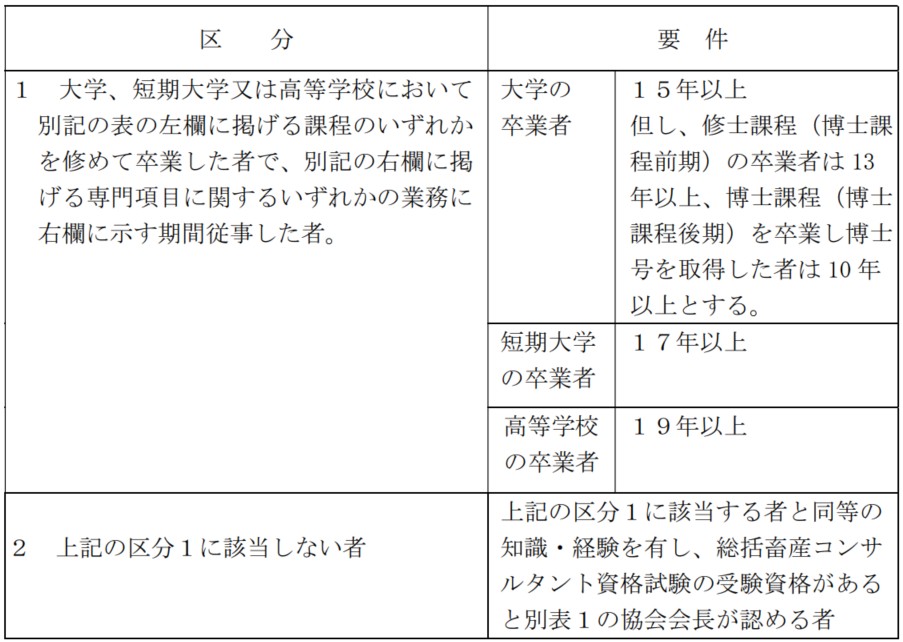 | 区　分 | 要　件 | |
|---|---|---|
| 1　大学、短期大学又は高等学校において別記の表の左欄に掲げる課程のいずれかを修めて卒業した者で、別記の右欄に掲げる専門項目に関するいずれかの業務に右欄に示す期間従事した者。 | 大学の卒業者 | １５年以上 但し、修士課程（博士課程前期）の卒業者は13年以上、博士課程（博士課程後期）を卒業し博士号を取得した者は10年以上とする。 |
| | 短期大学の卒業者 | １７年以上 |
| | 高等学校の卒業者 | １９年以上 |
| 2　上記の区分１に該当しない者 | 上記の区分１に該当する者と同等の知識・経験を有し、総括畜産コンサルタント資格試験の受験資格があると別表１の協会会長が認める者 | |